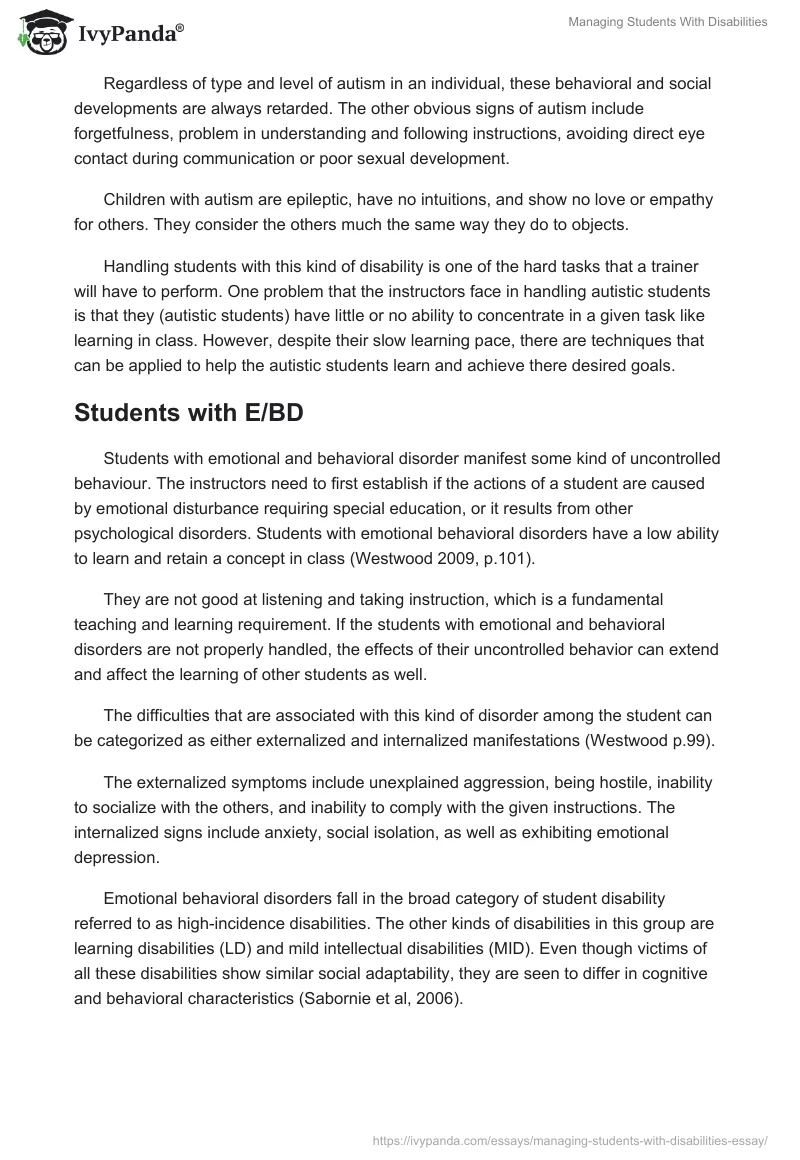 IvyPanda®

Managing Students With Disabilities

Regardless of type and level of autism in an individual, these behavioral and social developments are always retarded. The other obvious signs of autism include forgetfulness, problem in understanding and following instructions, avoiding direct eye contact during communication or poor sexual development.

Children with autism are epileptic, have no intuitions, and show no love or empathy for others. They consider the others much the same way they do to objects.

Handling students with this kind of disability is one of the hard tasks that a trainer will have to perform. One problem that the instructors face in handling autistic students is that they (autistic students) have little or no ability to concentrate in a given task like learning in class. However, despite their slow learning pace, there are techniques that can be applied to help the autistic students learn and achieve there desired goals.

Students with E/BD

Students with emotional and behavioral disorder manifest some kind of uncontrolled behaviour. The instructors need to first establish if the actions of a student are caused by emotional disturbance requiring special education, or it results from other psychological disorders. Students with emotional behavioral disorders have a low ability to learn and retain a concept in class (Westwood 2009, p.101).

They are not good at listening and taking instruction, which is a fundamental teaching and learning requirement. If the students with emotional and behavioral disorders are not properly handled, the effects of their uncontrolled behavior can extend and affect the learning of other students as well.

The difficulties that are associated with this kind of disorder among the student can be categorized as either externalized and internalized manifestations (Westwood p.99).

The externalized symptoms include unexplained aggression, being hostile, inability to socialize with the others, and inability to comply with the given instructions. The internalized signs include anxiety, social isolation, as well as exhibiting emotional depression.

Emotional behavioral disorders fall in the broad category of student disability referred to as high-incidence disabilities. The other kinds of disabilities in this group are learning disabilities (LD) and mild intellectual disabilities (MID). Even though victims of all these disabilities show similar social adaptability, they are seen to differ in cognitive and behavioral characteristics (Sabornie et al, 2006).

https://ivypanda.com/essays/managing-students-with-disabilities-essay/